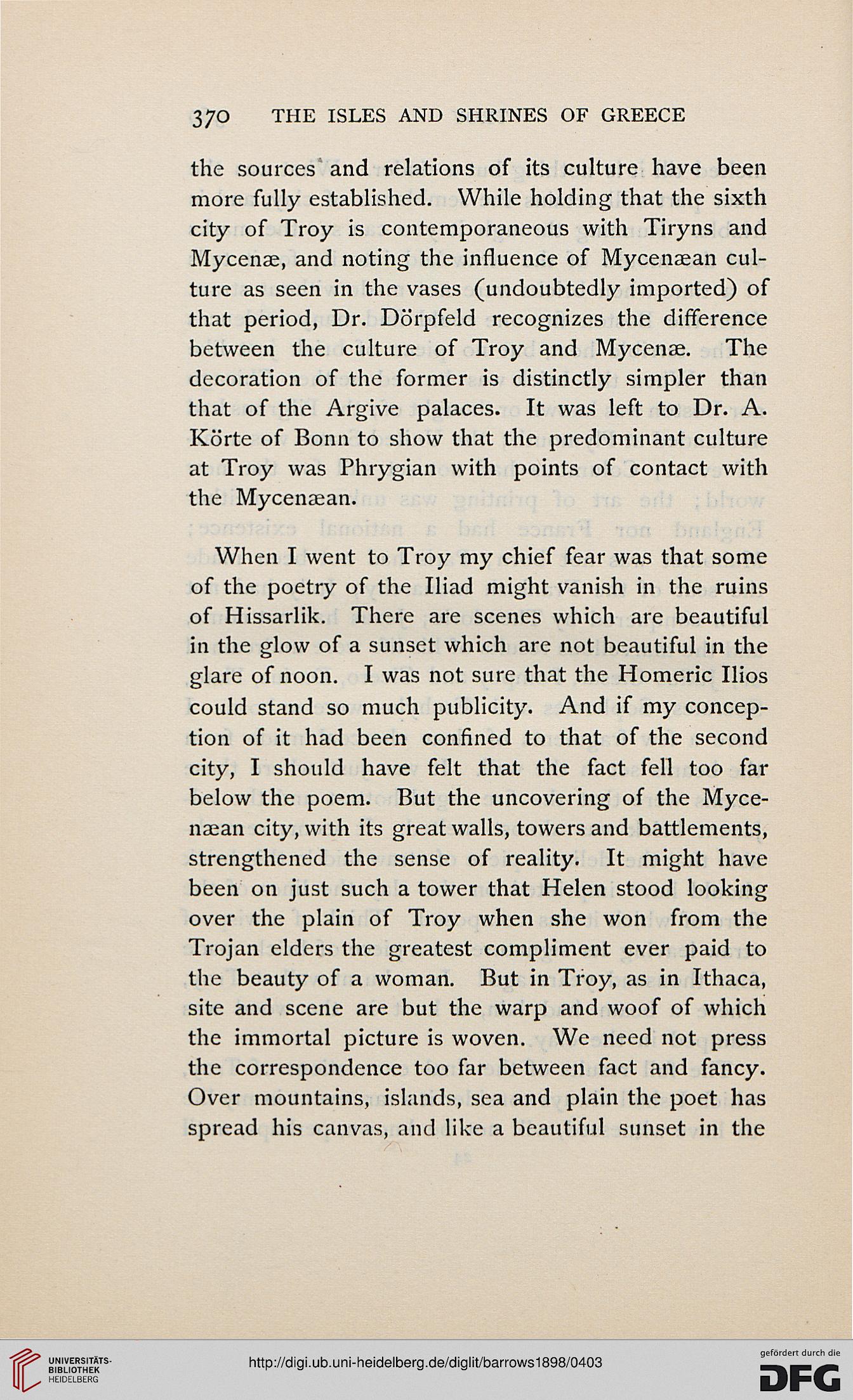 370 THE ISLES AND SHRINES OF GREECE

the sources and relations of its culture have been more fully established. While holding that the sixth city of Troy is contemporaneous with Tiryns and Mycenæ, and noting the influence of Mycenæan culture as seen in the vases (undoubtedly imported) of that period, Dr. Dörpfeld recognizes the difference between the culture of Troy and Mycenæ. The decoration of the former is distinctly simpler than that of the Argive palaces. It was left to Dr. A. Körte of Bonn to show that the predominant culture at Troy was Phrygian with points of contact with the Mycenæan.

When I went to Troy my chief fear was that some of the poetry of the Iliad might vanish in the ruins of Hissarlik. There are scenes which are beautiful in the glow of a sunset which are not beautiful in the glare of noon. I was not sure that the Homeric Ilios could stand so much publicity. And if my conception of it had been confined to that of the second city, I should have felt that the fact fell too far below the poem. But the uncovering of the Mycenæan city, with its great walls, towers and battlements, strengthened the sense of reality. It might have been on just such a tower that Helen stood looking over the plain of Troy when she won from the Trojan elders the greatest compliment ever paid to the beauty of a woman. But in Troy, as in Ithaca, site and scene are but the warp and woof of which the immortal picture is woven. We need not press the correspondence too far between fact and fancy. Over mountains, islands, sea and plain the poet has spread his canvas, and like a beautiful sunset in the

UNIVERSITÄTS-BIBLIOTHEK HEIDELBERG
http://digi.ub.uni-heidelberg.de/diglit/barrows1898/0403
gefördert durch die DFG